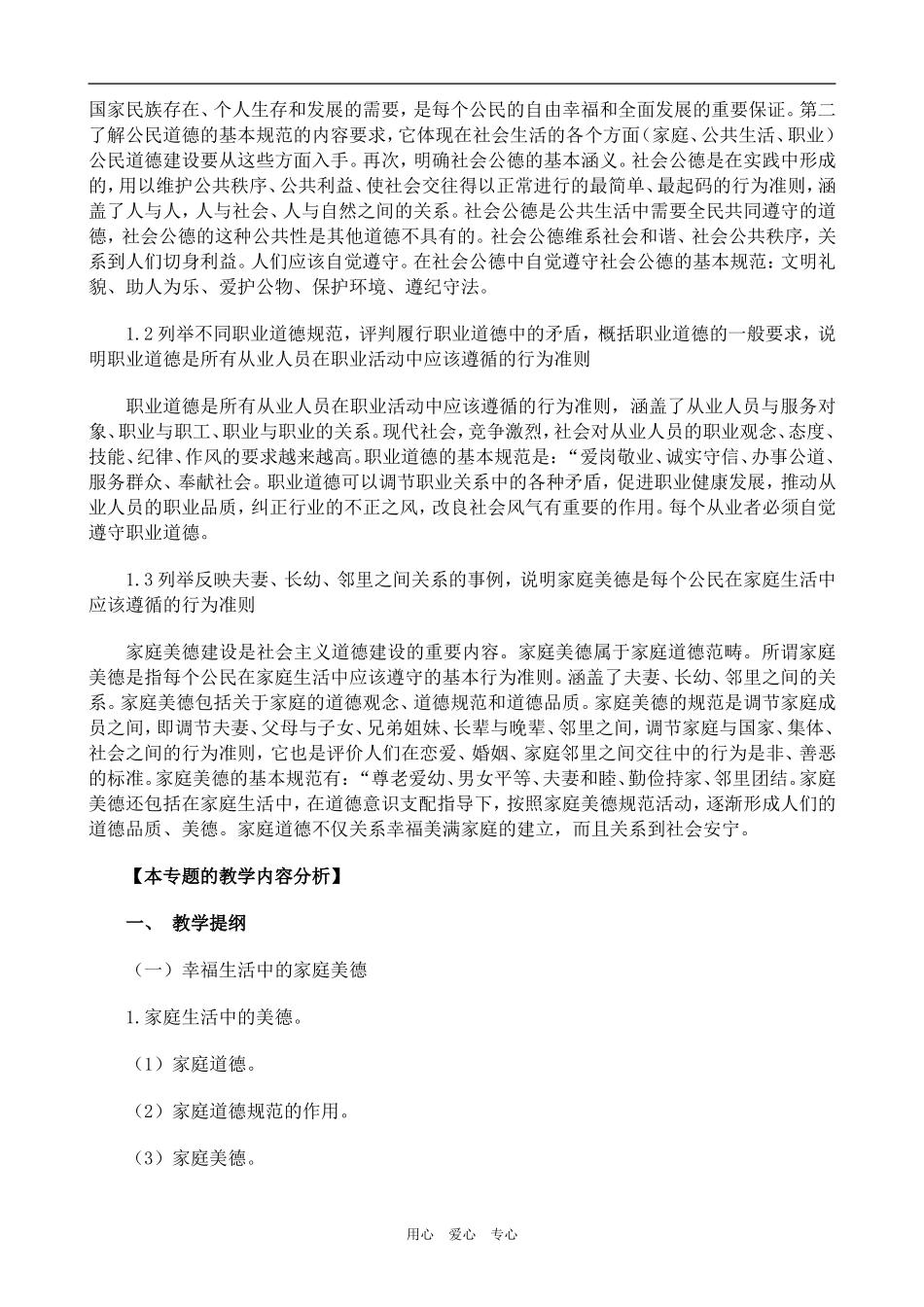 国家民族存在、个人生存和发展的需要，是每个公民的自由幸福和全面发展的重要保证。第二了解公民道德的基本规范的内容要求，它体现在社会生活的各个方面（家庭、公共生活、职业）公民道德建设要从这些方面入手。再次，明确社会公德的基本涵义。社会公德是在实践中形成的，用以维护公共秩序、公共利益、使社会交往得以正常进行的最简单、最起码的行为准则，涵盖了人与人，人与社会、人与自然之间的关系。社会公德是公共生活中需要全民共同遵守的道德，社会公德的这种公共性是其他道德不具有的。社会公德维系社会和谐、社会公共秩序，关系到人们切身利益。人们应该自觉遵守。在社会公德中自觉遵守社会公德的基本规范：文明礼貌、助人为乐、爱护公物、保护环境、遵纪守法。

1.2 列举不同职业道德规范，评判履行职业道德中的矛盾，概括职业道德的一般要求，说明职业道德是所有从业人员在职业活动中应该遵循的行为准则

职业道德是所有从业人员在职业活动中应该遵循的行为准则，涵盖了从业人员与服务对象、职业与职工、职业与职业的关系。现代社会，竞争激烈，社会对从业人员的职业观念、态度、技能、纪律、作风的要求越来越高。职业道德的基本规范是：“爱岗敬业、诚实守信、办事公道、服务群众、奉献社会。职业道德可以调节职业关系中的各种矛盾，促进职业健康发展，推动从业人员的职业品质，纠正行业的不正之风，改良社会风气有重要的作用。每个从业者必须自觉遵守职业道德。

1.3 列举反映夫妻、长幼、邻里之间关系的事例，说明家庭美德是每个公民在家庭生活中应该遵循的行为准则

家庭美德建设是社会主义道德建设的重要内容。家庭美德属于家庭道德范畴。所谓家庭美德是指每个公民在家庭生活中应该遵守的基本行为准则。涵盖了夫妻、长幼、邻里之间的关系。家庭美德包括关于家庭的道德观念、道德规范和道德品质。家庭美德的规范是调节家庭成员之间，即调节夫妻、父母与子女、兄弟姐妹、长辈与晚辈、邻里之间，调节家庭与国家、集体、社会之间的行为准则，它也是评价人们在恋爱、婚姻、家庭邻里之间交往中的行为是非、善恶的标准。家庭美德的基本规范有：“尊老爱幼、男女平等、夫妻和睦、勤俭持家、邻里团结。家庭美德还包括在家庭生活中，在道德意识支配指导下，按照家庭美德规范活动，逐渐形成人们的道德品质、美德。家庭道德不仅关系幸福美满家庭的建立，而且关系到社会安宁。

【本专题的教学内容分析】

一、 教学提纲

（一）幸福生活中的家庭美德

1.家庭生活中的美德。

（1）家庭道德。

（2）家庭道德规范的作用。

（3）家庭美德。

用心 爱心 专心